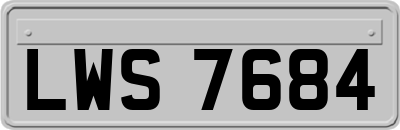 LWS 7684